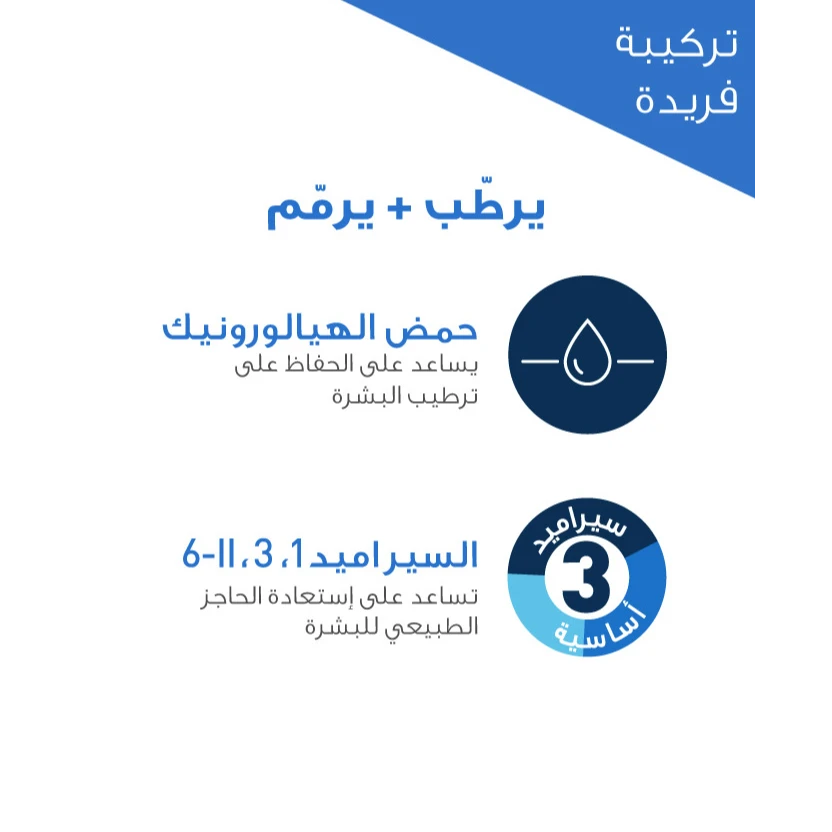 تركيبة فريدة

يرطّب + يرمّم

حمض الهيالورونيك
يساعد على الحفاظ على ترطيب البشرة

سيراميد
3
أساسية

السيراميد 1، 3، 6-II
تساعد على إستعادة الحاجز الطبيعي للبشرة